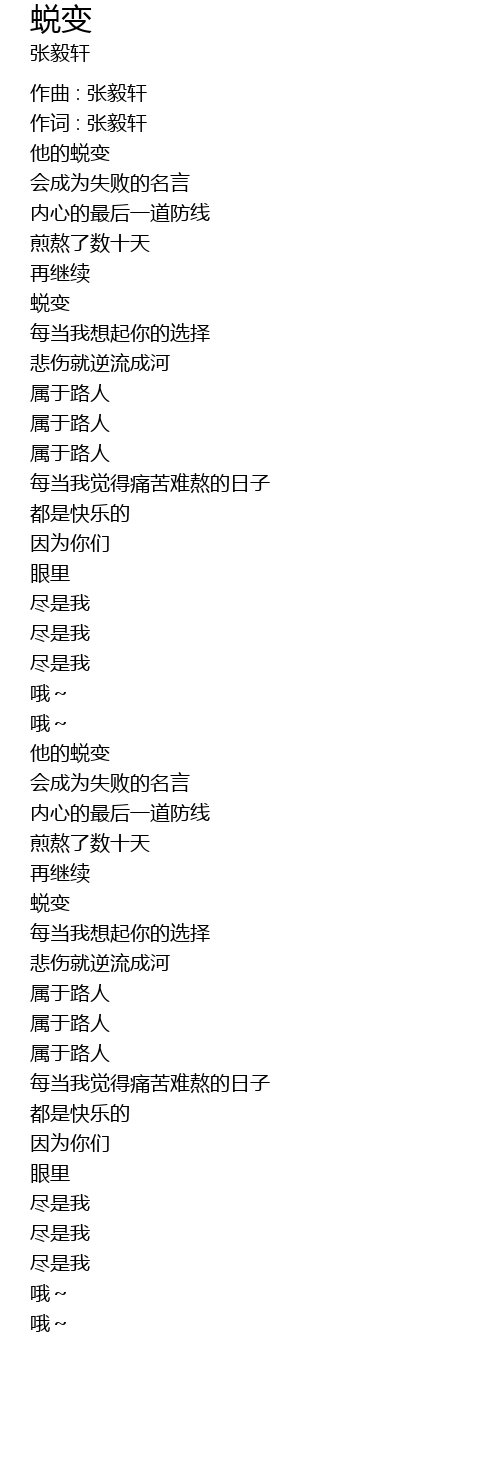 蜕变
张毅轩

作曲 : 张毅轩
作词 : 张毅轩
他的蜕变
会成为失败的名言
内心的最后一道防线
煎熬了数十天
再继续
蜕变
每当我想起你的选择
悲伤就逆流成河
属于路人
属于路人
属于路人
每当我觉得痛苦难熬的日子
都是快乐的
因为你们
眼里
尽是我
尽是我
尽是我
哦~
哦~
他的蜕变
会成为失败的名言
内心的最后一道防线
煎熬了数十天
再继续
蜕变
每当我想起你的选择
悲伤就逆流成河
属于路人
属于路人
属于路人
每当我觉得痛苦难熬的日子
都是快乐的
因为你们
眼里
尽是我
尽是我
尽是我
哦~
哦~